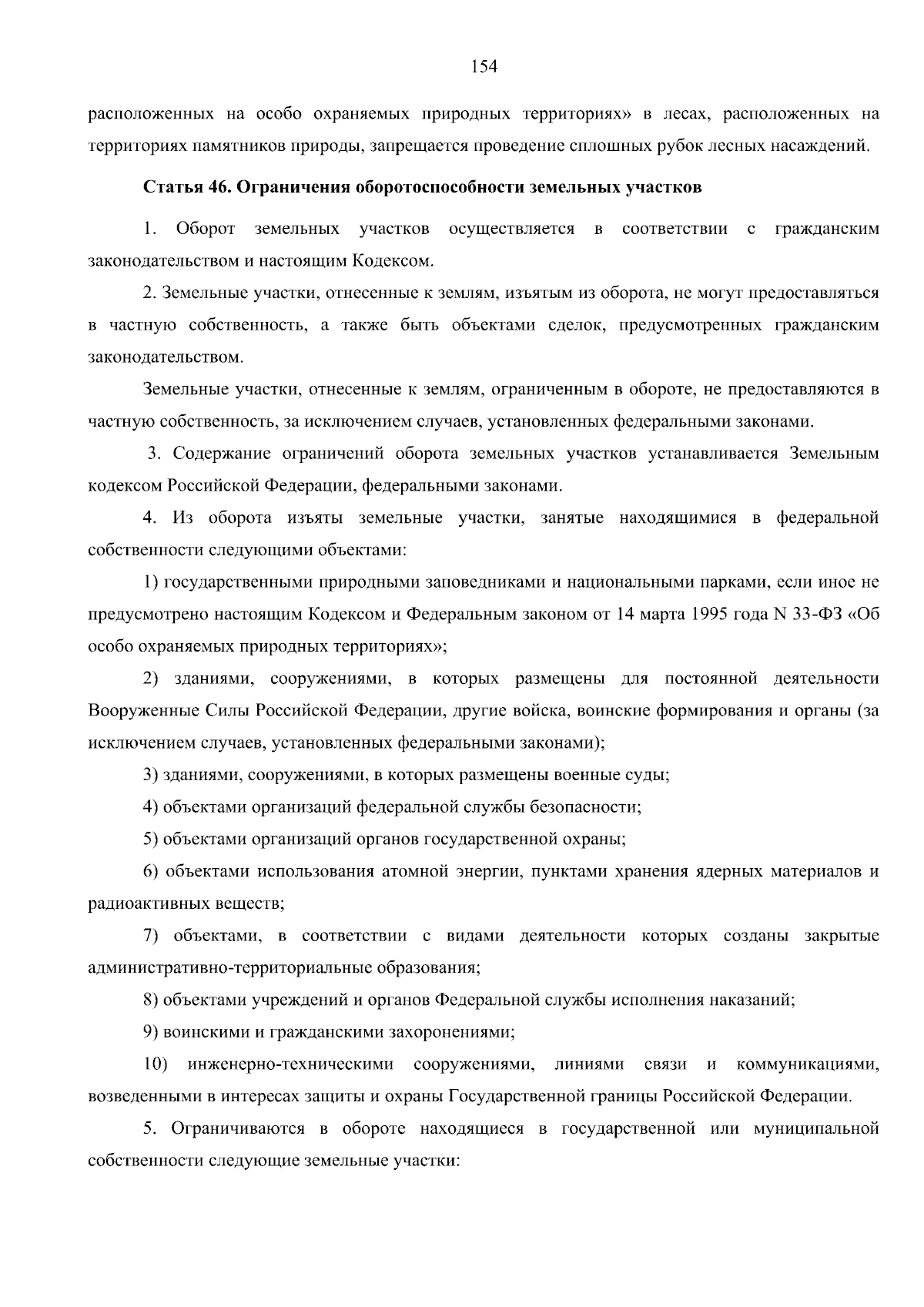 154

расположенных на особо охраняемых природных территориях» в лесах, расположенных на территориях памятников природы, запрещается проведение сплошных рубок лесных насаждений.

Статья 46. Ограничения оборотоспособности земельных участков

1. Оборот земельных участков осуществляется в соответствии с гражданским законодательством и настоящим Кодексом.

2. Земельные участки, отнесенные к землям, изъятым из оборота, не могут предоставляться в частную собственность, а также быть объектами сделок, предусмотренных гражданским законодательством.

Земельные участки, отнесенные к землям, ограниченным в обороте, не предоставляются в частную собственность, за исключением случаев, установленных федеральными законами.

3. Содержание ограничений оборота земельных участков устанавливается Земельным кодексом Российской Федерации, федеральными законами.

4. Из оборота изъяты земельные участки, занятые находящимися в федеральной собственности следующими объектами:

1) государственными природными заповедниками и национальными парками, если иное не предусмотрено настоящим Кодексом и Федеральным законом от 14 марта 1995 года N 33-ФЗ «Об особо охраняемых природных территориях»;

2) зданиями, сооружениями, в которых размещены для постоянной деятельности Вооруженные Силы Российской Федерации, другие войска, воинские формирования и органы (за исключением случаев, установленных федеральными законами);

3) зданиями, сооружениями, в которых размещены военные суды;

4) объектами организаций федеральной службы безопасности;

5) объектами организаций органов государственной охраны;

6) объектами использования атомной энергии, пунктами хранения ядерных материалов и радиоактивных веществ;

7) объектами, в соответствии с видами деятельности которых созданы закрытые административно-территориальные образования;

8) объектами учреждений и органов Федеральной службы исполнения наказаний;

9) воинскими и гражданскими захоронениями;

10) инженерно-техническими сооружениями, линиями связи и коммуникациями, возведенными в интересах защиты и охраны Государственной границы Российской Федерации.

5. Ограничиваются в обороте находящиеся в государственной или муниципальной собственности следующие земельные участки: